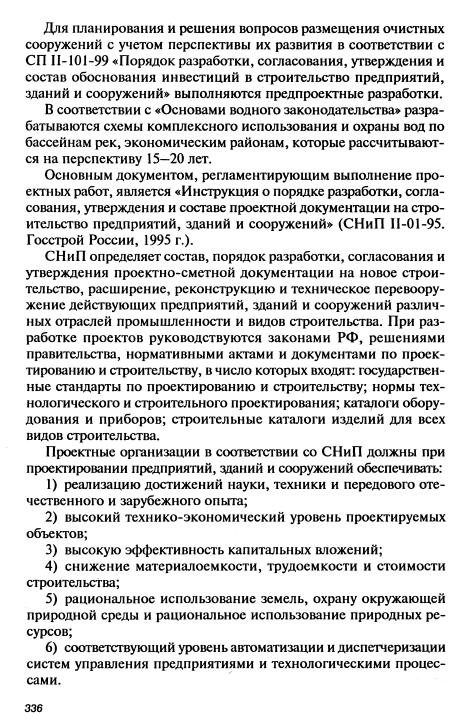 Для планирования и решения вопросов размещения очистных сооружений с учетом перспективы их развития в соответствии с СП II-101-99 «Порядок разработки, согласования, утверждения и состав обоснования инвестиций в строительство предприятий, зданий и сооружений» выполняются предпроектные разработки.

В соответствии с «Основами водного законодательства» разрабатываются схемы комплексного использования и охраны вод по бассейнам рек, экономическим районам, которые рассчитываются на перспективу 15—20 лет.

Основным документом, регламентирующим выполнение проектных работ, является «Инструкция о порядке разработки, согласования, утверждения и составе проектной документации на строительство предприятий, зданий и сооружений» (СНиП II-01-95. Госстрой России, 1995 г.).

СНиП определяет состав, порядок разработки, согласования и утверждения проектно-сметной документации на новое строительство, расширение, реконструкцию и техническое перевооружение действующих предприятий, зданий и сооружений различных отраслей промышленности и видов строительства. При разработке проектов руководствуются законами РФ, решениями правительства, нормативными актами и документами по проектированию и строительству, в число которых входят: государственные стандарты по проектированию и строительству; нормы технологического и строительного проектирования; каталоги оборудования и приборов; строительные каталоги изделий для всех видов строительства.

Проектные организации в соответствии со СНиП должны при проектировании предприятий, зданий и сооружений обеспечивать:

1) реализацию достижений науки, техники и передового отечественного и зарубежного опыта;

2) высокий технико-экономический уровень проектируемых объектов;

3) высокую эффективность капитальных вложений;

4) снижение материалоемкости, трудоемкости и стоимости строительства;

5) рациональное использование земель, охрану окружающей природной среды и рациональное использование природных ресурсов;

6) соответствующий уровень автоматизации и диспетчеризации систем управления предприятиями и технологическими процессами.

336